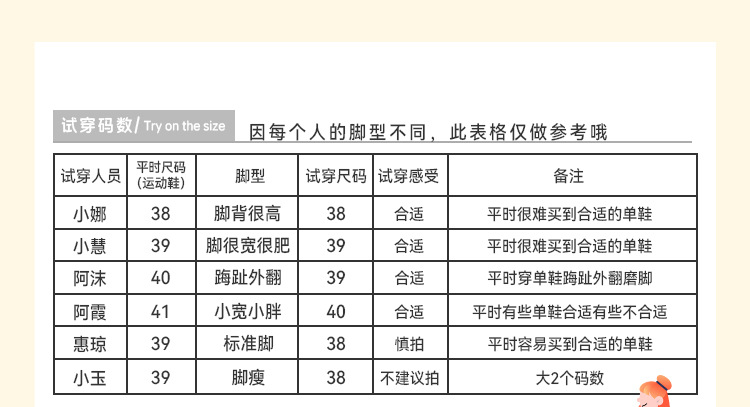 试穿码数/ Try on the size

因每个人的脚型不同，此表格仅做参考哦

| 试穿人员 | 平时尺码(运动鞋) | 脚型 | 试穿尺码 | 试穿感受 | 备注 |
|---|---|---|---|---|---|
| 小娜 | 38 | 脚背很高 | 38 | 合适 | 平时很难买到合适的单鞋 |
| 小慧 | 39 | 脚很宽很肥 | 39 | 合适 | 平时很难买到合适的单鞋 |
| 阿沫 | 40 | 踇趾外翻 | 39 | 合适 | 平时穿单鞋踇趾外翻磨脚 |
| 阿霞 | 41 | 小宽小胖 | 40 | 合适 | 平时有些单鞋合适有些不合适 |
| 惠琼 | 39 | 标准脚 | 38 | 慎拍 | 平时容易买到合适的单鞋 |
| 小玉 | 39 | 脚瘦 | 38 | 不建议拍 | 大2个码数 |